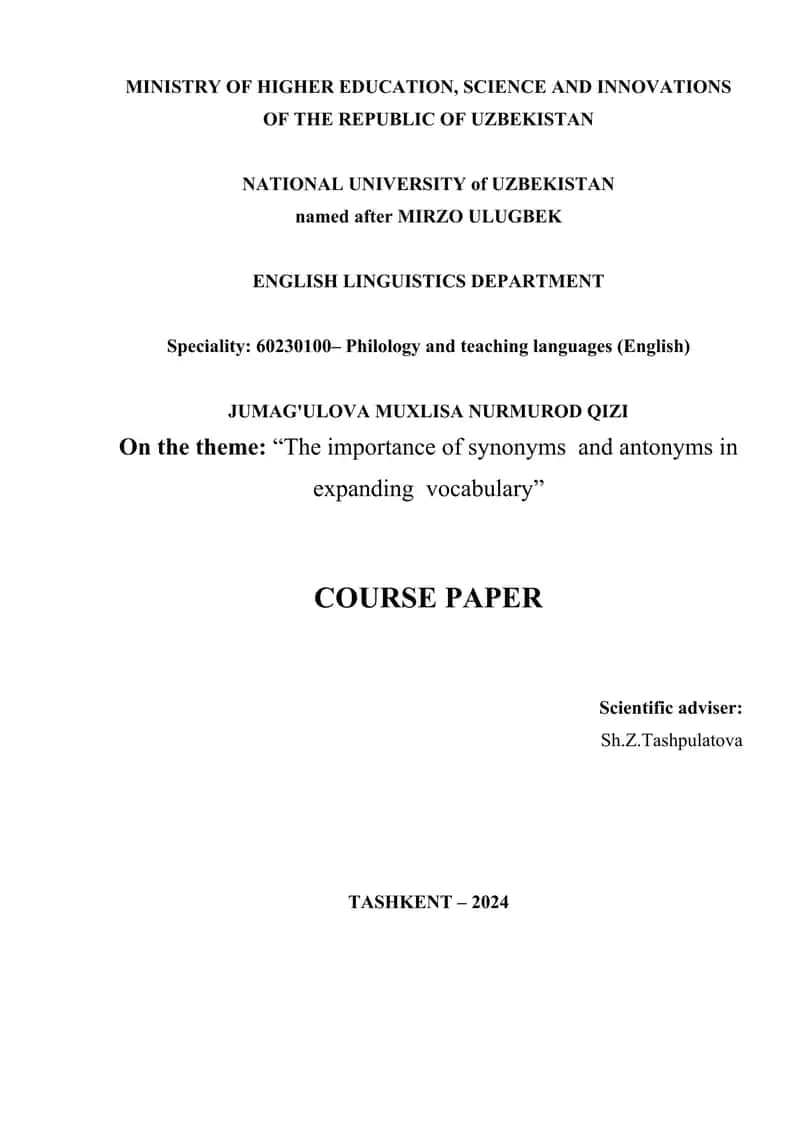 MINISTRY OF HIGHER EDUCATION, SCIENCE AND INNOVATIONS OF THE REPUBLIC OF UZBEKISTAN

NATIONAL UNIVERSITY of UZBEKISTAN named after MIRZO ULUGBEK

ENGLISH LINGUISTICS DEPARTMENT

Speciality: 60230100– Philology and teaching languages (English)

JUMAG'ULOVA MUXLISA NURMUROD QIZI

On the theme: “The importance of synonyms and antonyms in expanding vocabulary”

COURSE PAPER

Scientific adviser:
Sh.Z.Tashpulatova

TASHKENT – 2024